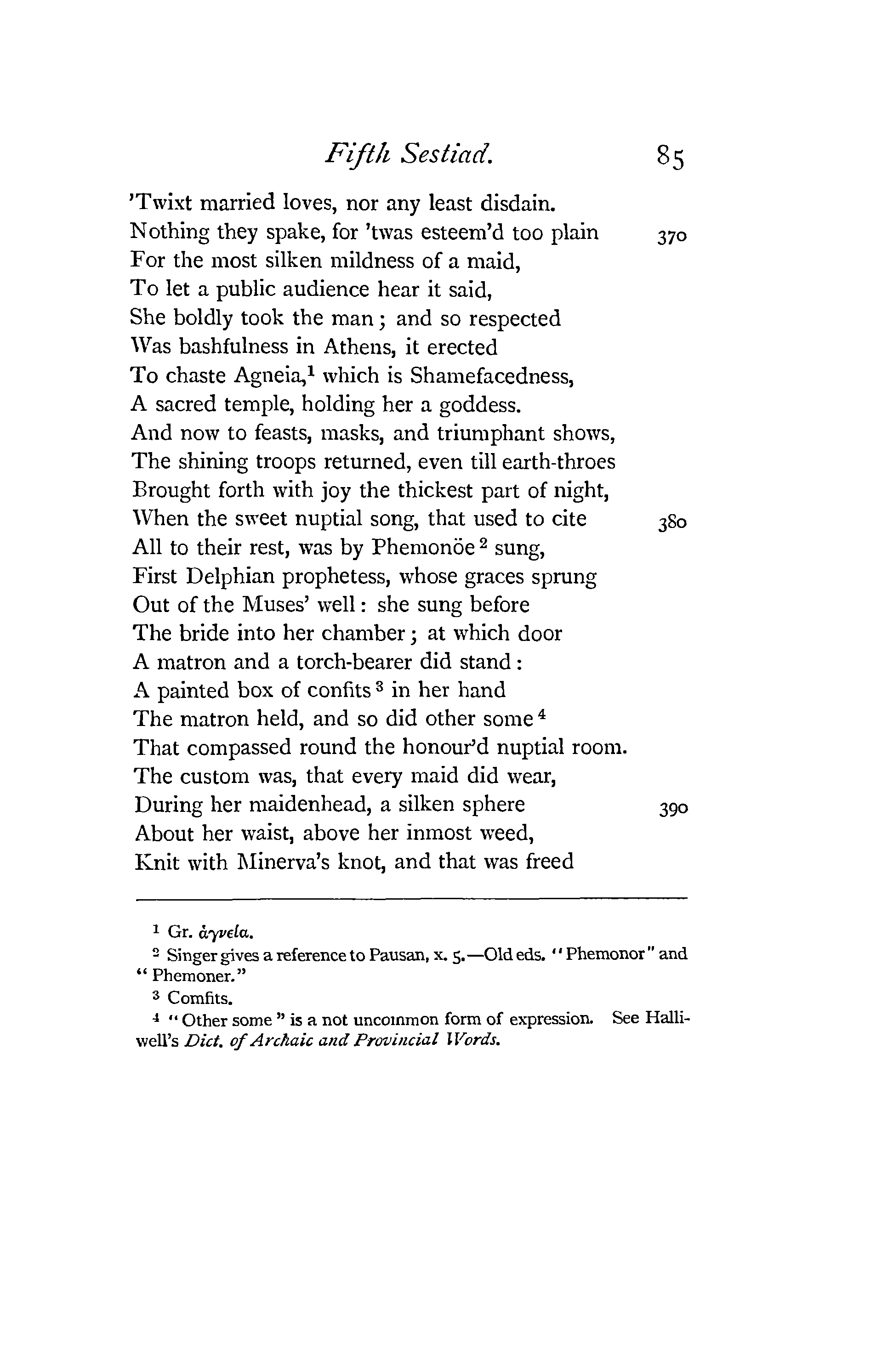 Fifth Sestiad. 85

'Twixt married loves, nor any least disdain.
Nothing they spake, for 'twas esteem'd too plain 370
For the most silken mildness of a maid,
To let a public audience hear it said,
She boldly took the man; and so respected
Was bashfulness in Athens, it erected
To chaste Agneia,$^1$ which is Shamefacedness,
A sacred temple, holding her a goddess.
And now to feasts, masks, and triumphant shows,
The shining troops returned, even till earth-throes
Brought forth with joy the thickest part of night,
When the sweet nuptial song, that used to cite 380
All to their rest, was by Phemonöe$^2$ sung,
First Delphian prophetess, whose graces sprung
Out of the Muses' well: she sung before
The bride into her chamber; at which door
A matron and a torch-bearer did stand:
A painted box of confits$^3$ in her hand
The matron held, and so did other some$^4$
That compassed round the honour'd nuptial room.
The custom was, that every maid did wear,
During her maidenhead, a silken sphere 390
About her waist, above her inmost weed,
Knit with Minerva's knot, and that was freed

$^1$ Gr. ἁγνεία.
$^2$ Singer gives a reference to Pausan, x. 5.—Old eds. "Phemonor" and "Phemoner."
$^3$ Comfits.
$^4$ "Other some" is a not uncommon form of expression. See Halliwell's Dict. of Archaic and Provincial Words.